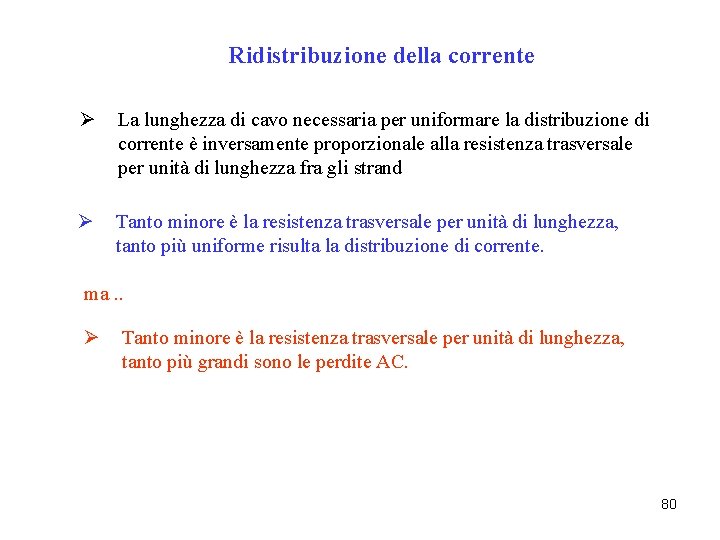 Ridistribuzione della corrente

➢ La lunghezza di cavo necessaria per uniformare la distribuzione di corrente è inversamente proporzionale alla resistenza trasversale per unità di lunghezza fra gli strand

➢ Tanto minore è la resistenza trasversale per unità di lunghezza, tanto più uniforme risulta la distribuzione di corrente.

ma ..

➢ Tanto minore è la resistenza trasversale per unità di lunghezza, tanto più grandi sono le perdite AC.

80